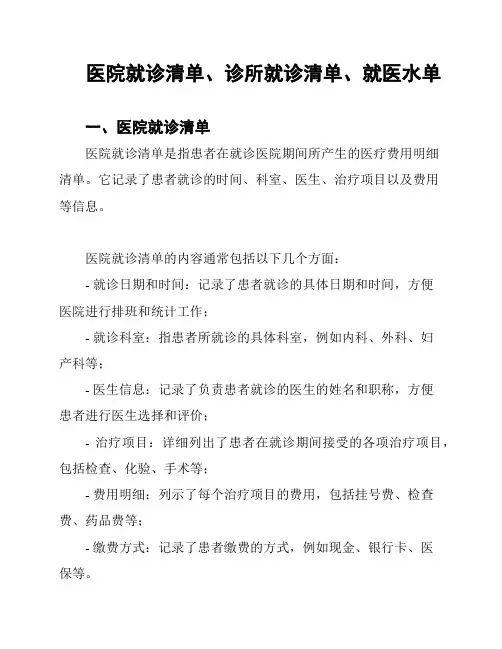 医院就诊清单、诊所就诊清单、就医水单

一、医院就诊清单

医院就诊清单是指患者在就诊医院期间所产生的医疗费用明细清单。它记录了患者就诊的时间、科室、医生、治疗项目以及费用等信息。

医院就诊清单的内容通常包括以下几个方面：

- 就诊日期和时间：记录了患者就诊的具体日期和时间，方便医院进行排班和统计工作；

- 就诊科室：指患者所就诊的具体科室，例如内科、外科、妇产科等；

- 医生信息：记录了负责患者就诊的医生的姓名和职称，方便患者进行医生选择和评价；

- 治疗项目：详细列出了患者在就诊期间接受的各项治疗项目，包括检查、化验、手术等；

- 费用明细：列示了每个治疗项目的费用，包括挂号费、检查费、药品费等；

- 缴费方式：记录了患者缴费的方式，例如现金、银行卡、医保等。